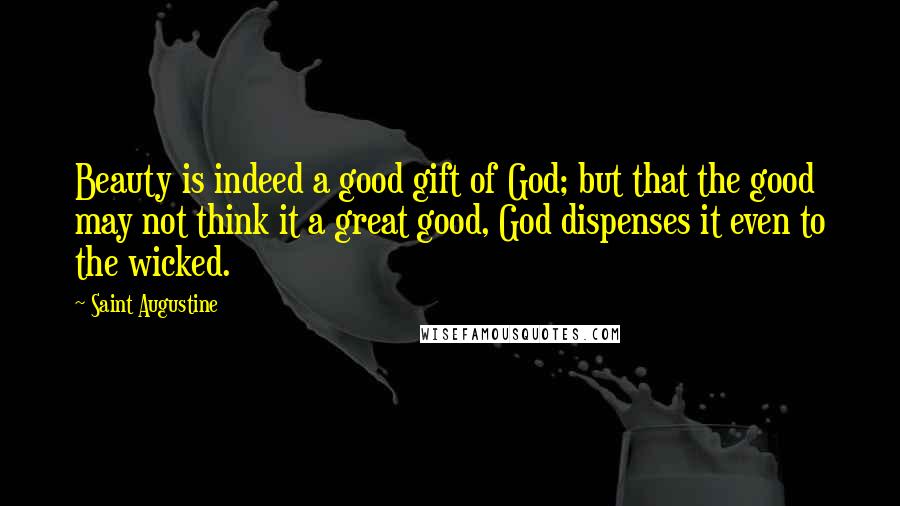 Beauty is indeed a good gift of God; but that the good may not think it a great good, God dispenses it even to the wicked.

~ Saint Augustine

WISEFAMOUSQUOTES.COM